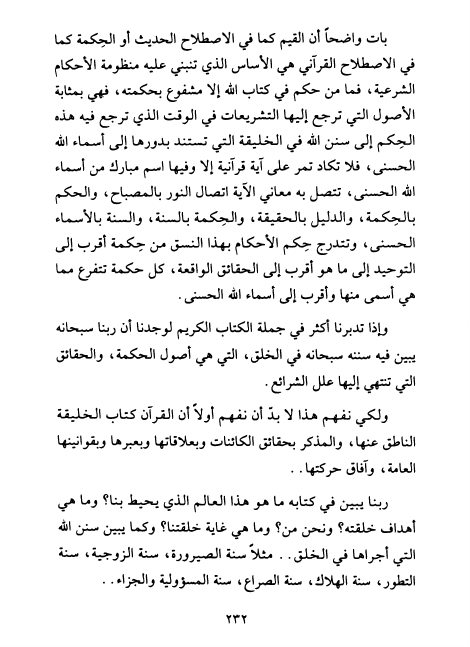 بات واضحاً أن القيم كما في الاصطلاح الحديث أو الحِكمة كما في الاصطلاح القرآني هي الأساس الذي تنبني عليه منظومة الأحكام الشرعية، فما من حكم في كتاب الله إلا مشفوع بحكمته، فهي بمثابة الأصول التي ترجع إليها التشريعات في الوقت الذي ترجع فيه هذه الحِكم إلى سنن الله في الخليقة التي تستند بدورها إلى أسماء الله الحسنى، فلا تكاد تمر على آية قرآنية إلا وفيها اسم مبارك من أسماء الله الحسنى، تتصل به معاني الآية اتصال النور بالمصباح، والحكم بالحِكمة، والدليل بالحقيقة، والحِكمة بالسنة، والسنة بالأسماء الحسنى، وتتدرج حِكم الأحكام بهذا النسق من حِكمة أقرب إلى التوحيد إلى ما هو أقرب إلى الحقائق الواقعة، كل حكمة تتفرع مما هي أسمى منها وأقرب إلى أسماء الله الحسنى.

وإذا تدبرنا أكثر في جملة الكتاب الكريم لوجدنا أن ربنا سبحانه يبين فيه سننه سبحانه في الخلق، التي هي أصول الحكمة، والحقائق التي تنتهي إليها علل الشرائع.

ولكي نفهم هذا لا بدّ أن نفهم أولاً أن القرآن كتاب الخليقة الناطق عنها، والمذكر بحقائق الكائنات وبعلاقاتها وبعبرها وبقوانينها العامة، وآفاق حركتها. .

ربنا يبين في كتابه ما هو هذا العالم الذي يحيط بنا؟ وما هي أهداف خلقته؟ ونحن من؟ وما هي غاية خلقتنا؟ وكما يبين سنن الله التي أجراها في الخلق. . مثلاً سنة الصيرورة، سنة الزوجية، سنة التطور، سنة الهلاك، سنة الصراع، سنة المسؤولية والجزاء. .

٢٣٢